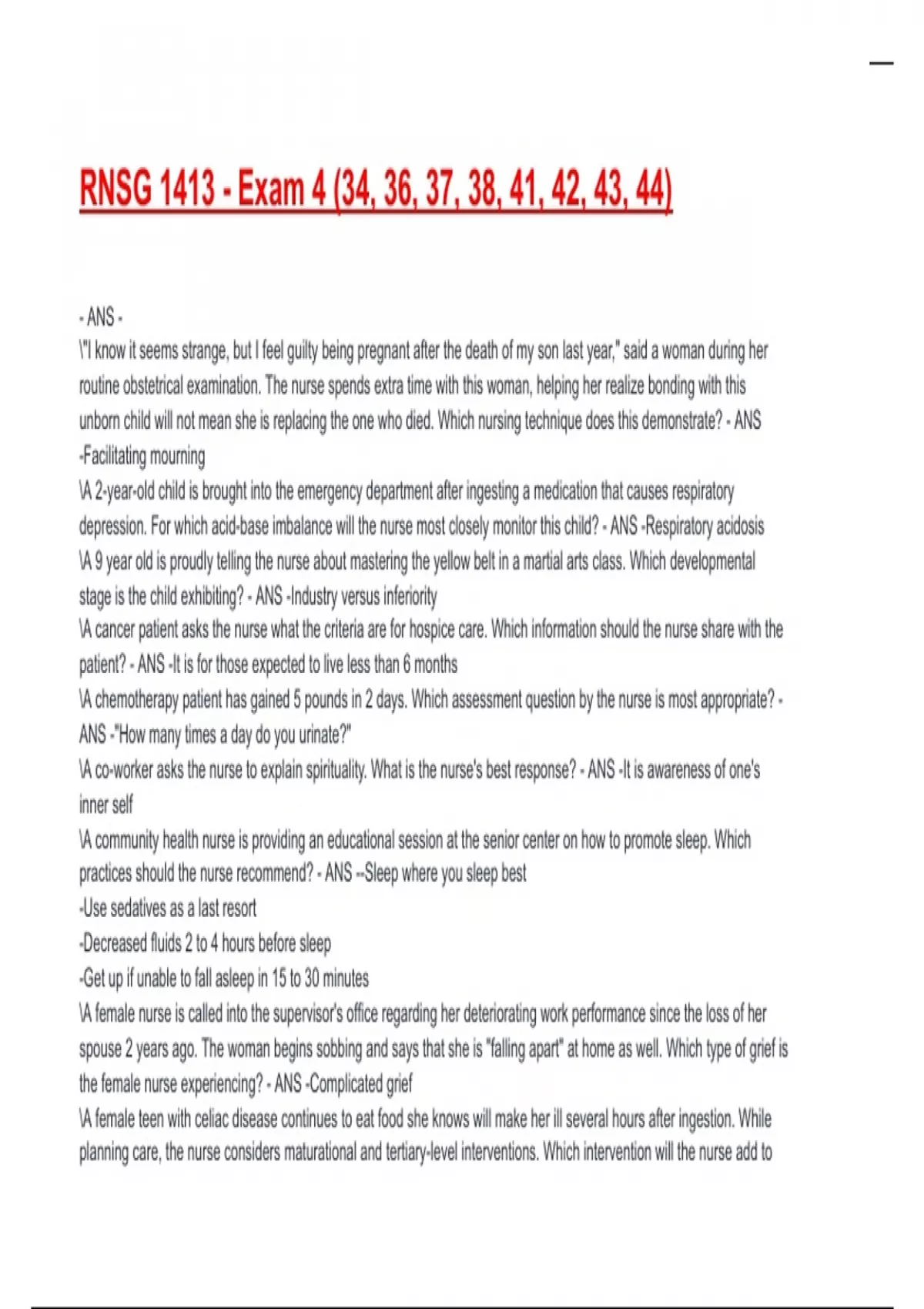 RNSG 1413 - Exam 4 (34, 36, 37, 38, 41, 42, 43, 44)

- ANS -
\"I know it seems strange, but I feel guilty being pregnant after the death of my son last year," said a woman during her routine obstetrical examination. The nurse spends extra time with this woman, helping her realize bonding with this unborn child will not mean she is replacing the one who died. Which nursing technique does this demonstrate? - ANS -Facilitating mourning
\A 2-year-old child is brought into the emergency department after ingesting a medication that causes respiratory depression. For which acid-base imbalance will the nurse most closely monitor this child? - ANS -Respiratory acidosis
\A 9 year old is proudly telling the nurse about mastering the yellow belt in a martial arts class. Which developmental stage is the child exhibiting? - ANS -Industry versus inferiority
\A cancer patient asks the nurse what the criteria are for hospice care. Which information should the nurse share with the patient? - ANS -It is for those expected to live less than 6 months
\A chemotherapy patient has gained 5 pounds in 2 days. Which assessment question by the nurse is most appropriate? - ANS -"How many times a day do you urinate?"
\A co-worker asks the nurse to explain spirituality. What is the nurse's best response? - ANS -It is awareness of one's inner self
\A community health nurse is providing an educational session at the senior center on how to promote sleep. Which practices should the nurse recommend? - ANS --Sleep where you sleep best
-Use sedatives as a last resort
-Decreased fluids 2 to 4 hours before sleep
-Get up if unable to fall asleep in 15 to 30 minutes
\A female nurse is called into the supervisor's office regarding her deteriorating work performance since the loss of her spouse 2 years ago. The woman begins sobbing and says that she is "falling apart" at home as well. Which type of grief is the female nurse experiencing? - ANS -Complicated grief
\A female teen with celiac disease continues to eat food she knows will make her ill several hours after ingestion. While planning care, the nurse considers maturational and tertiary-level interventions. Which intervention will the nurse add to